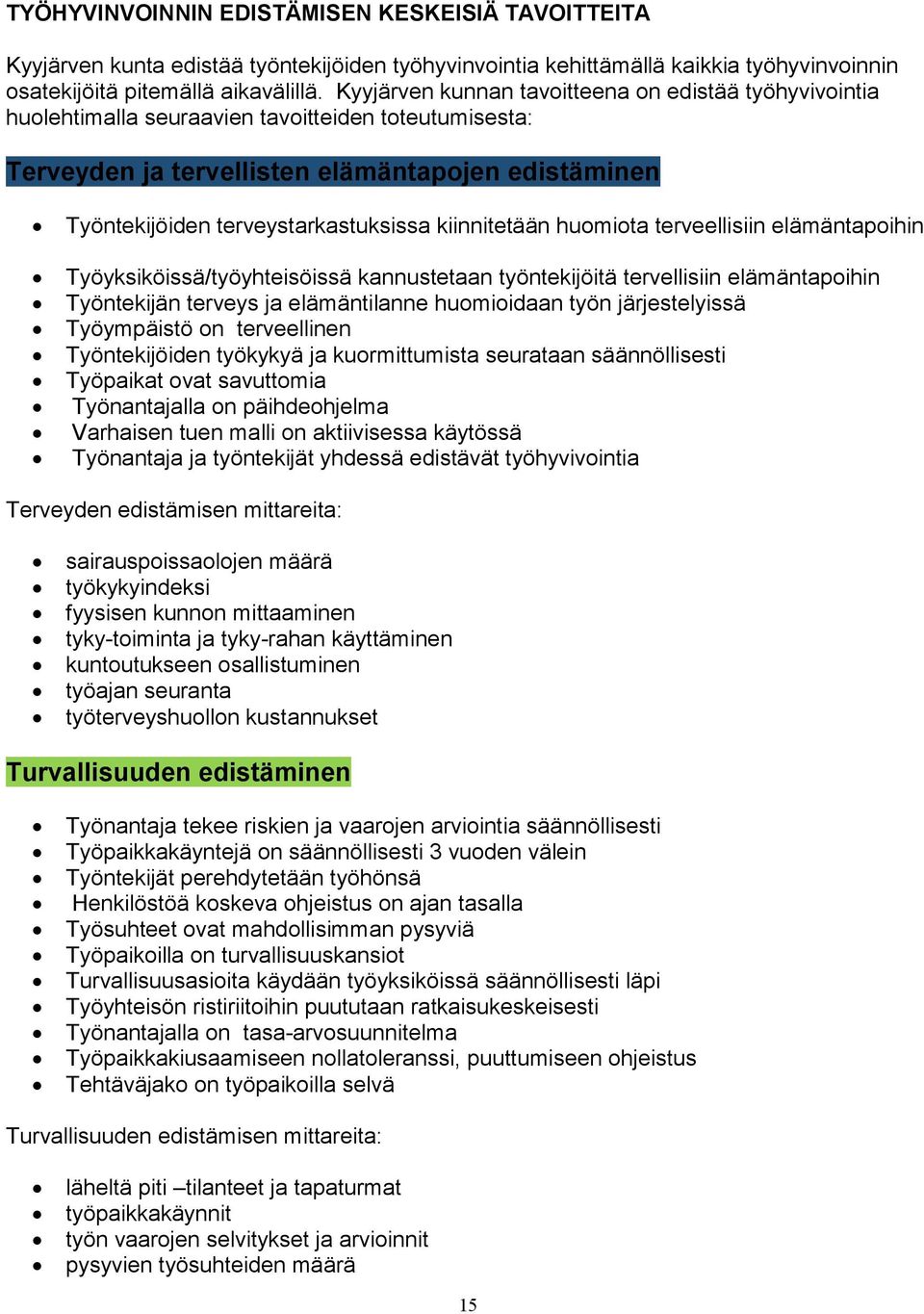 TYÖHYVINVOINNIN EDISTÄMISEN KESKEISIÄ TAVOITTEITA

Kyyjärven kunta edistää työntekijöiden työhyvinvointia kehittämällä kaikkia työhyvinvoinnin osatekijöitä pitemällä aikavälillä. Kyyjärven kunnan tavoitteena on edistää työhyvivointia huolehtimalla seuraavien tavoitteiden toteutumisesta:

Terveyden ja tervellisten elämäntapojen edistäminen

- Työntekijöiden terveystarkastuksissa kiinnitetään huomiota terveellisiin elämäntapoihin
- Työyksiköissä/työyhteisöissä kannustetaan työntekijöitä tervellisiin elämäntapoihin
- Työntekijän terveys ja elämäntilanne huomioidaan työn järjestelyissä
- Työympäistö on terveellinen
- Työntekijöiden työkykyä ja kuormittumista seurataan säännöllisesti
- Työpaikat ovat savuttomia
- Työnantajalla on päihdeohjelma
- Varhaisen tuen malli on aktiivisessa käytössä
- Työnantaja ja työntekijät yhdessä edistävät työhyvivointia

Terveyden edistämisen mittareita:

- sairauspoissaolojen määrä
- työkykyindeksi
- fyysisen kunnon mittaaminen
- tyky-toiminta ja tyky-rahan käyttäminen
- kuntoutukseen osallistuminen
- työajan seuranta
- työterveyshuollon kustannukset

Turvallisuuden edistäminen

- Työnantaja tekee riskien ja vaarojen arviointia säännöllisesti
- Työpaikkakäyntejä on säännöllisesti 3 vuoden välein
- Työntekijät perehdytetään työhönsä
- Henkilöstöä koskeva ohjeistus on ajan tasalla
- Työsuhteet ovat mahdollisimman pysyviä
- Työpaikoilla on turvallisuuskansiot
- Turvallisuusasioita käydään työyksiköissä säännöllisesti läpi
- Työyhteisön ristiriitoihin puututaan ratkaisukeskeisesti
- Työnantajalla on tasa-arvosuunnitelma
- Työpaikkakiusaamiseen nollatoleranssi, puuttumiseen ohjeistus
- Tehtäväjako on työpaikoilla selvä

Turvallisuuden edistämisen mittareita:

- läheltä piti –tilanteet ja tapaturmat
- työpaikkakäynnit
- työn vaarojen selvitykset ja arvioinnit
- pysyvien työsuhteiden määrä

15